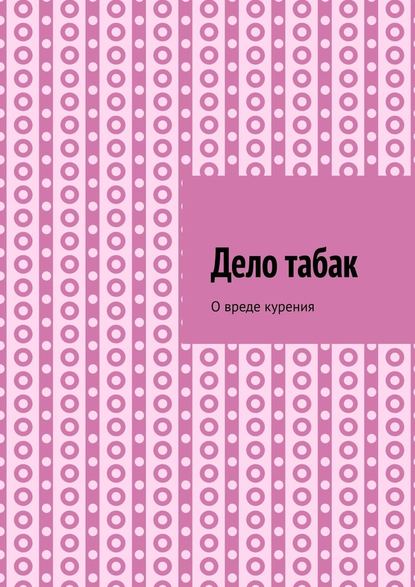 Дело табак

О вреде курения